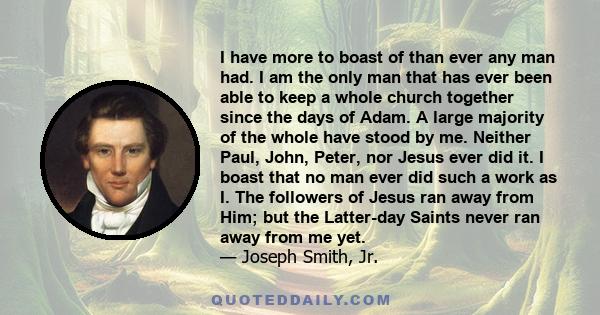 I have more to boast of than ever any man had. I am the only man that has ever been able to keep a whole church together since the days of Adam. A large majority of the whole have stood by me. Neither Paul, John, Peter, nor Jesus ever did it. I boast that no man ever did such a work as I. The followers of Jesus ran away from Him; but the Latter-day Saints never ran away from me yet.
— Joseph Smith, Jr.

QUOTEDDAILY.COM